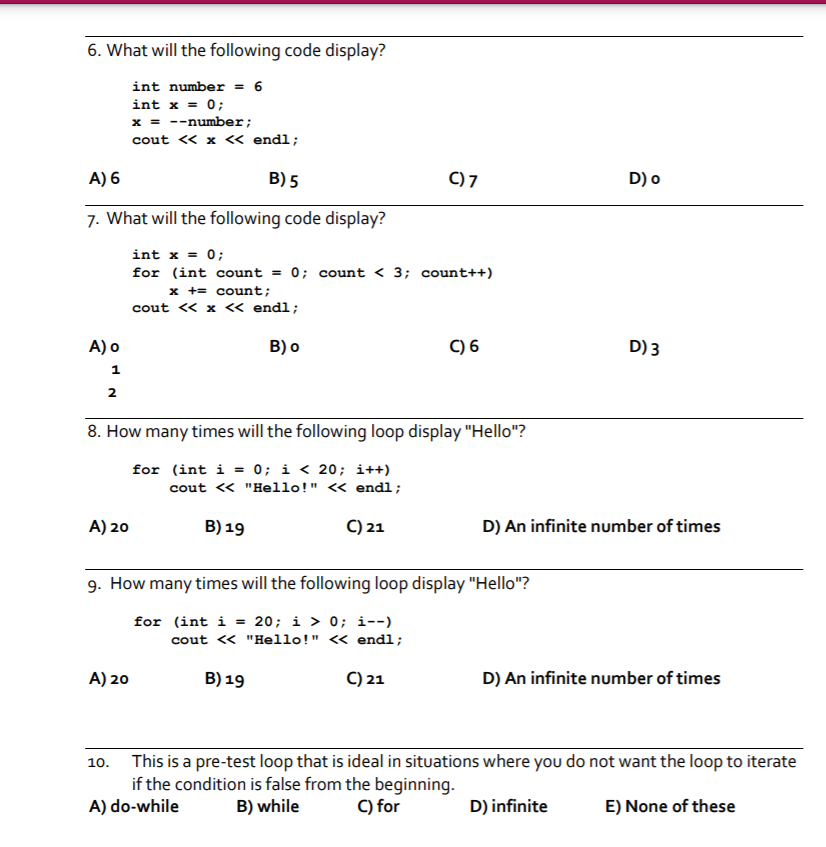 6. What will the following code display?

int number = 6
int x = 0;
x = --number;
cout << x << endl;

A) 6  B) 5  C) 7  D) 0

7. What will the following code display?

int x = 0;
for (int count = 0; count < 3; count++)
    x += count;
cout << x << endl;

A) 0
1
2
B) 0  C) 6  D) 3

8. How many times will the following loop display "Hello"?

for (int i = 0; i < 20; i++)
    cout << "Hello!" << endl;

A) 20  B) 19  C) 21  D) An infinite number of times

9. How many times will the following loop display "Hello"?

for (int i = 20; i > 0; i--)
    cout << "Hello!" << endl;

A) 20  B) 19  C) 21  D) An infinite number of times

10. This is a pre-test loop that is ideal in situations where you do not want the loop to iterate if the condition is false from the beginning.
A) do-while  B) while  C) for  D) infinite  E) None of these